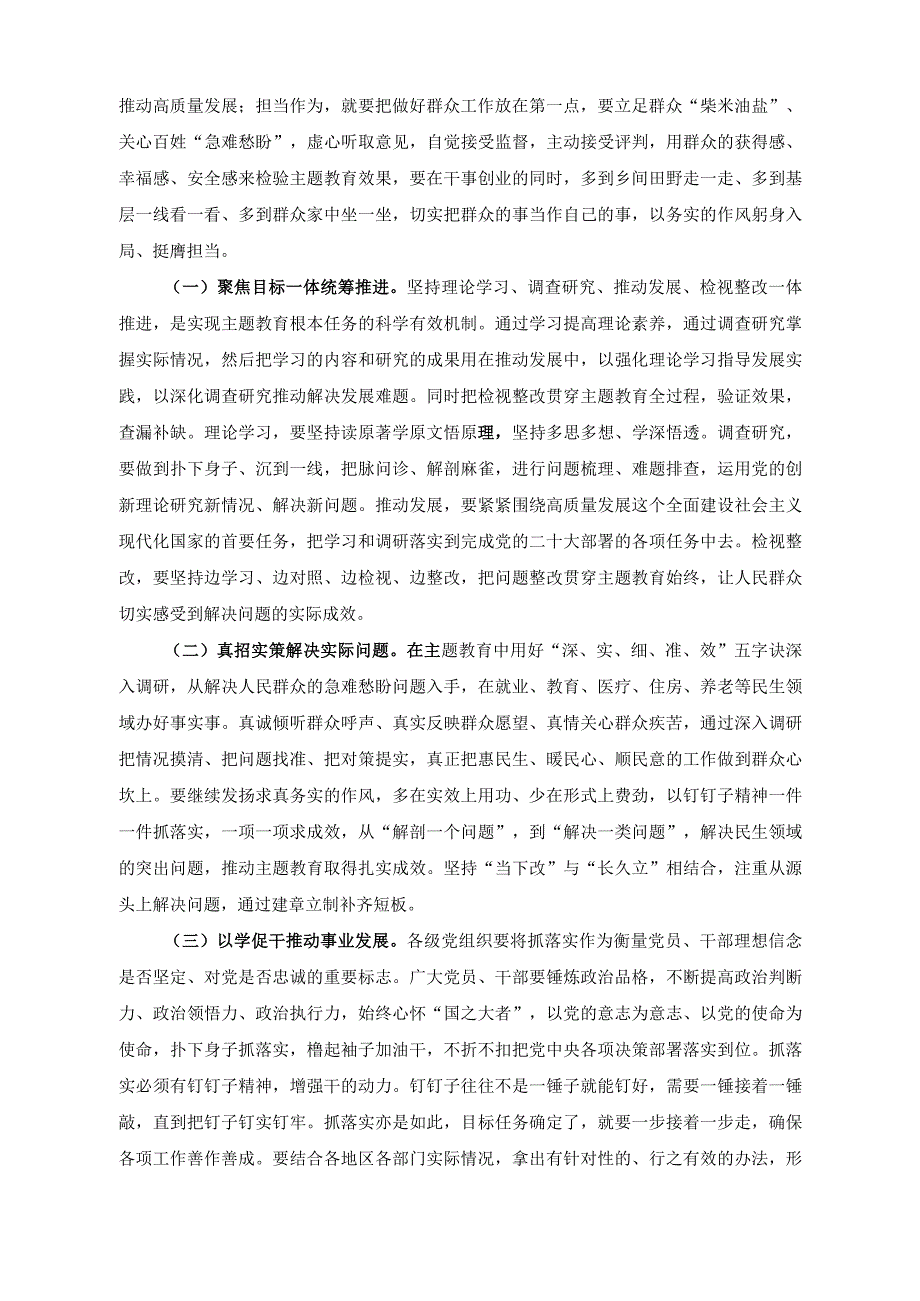 推动高质量发展；担当作为，就要把做好群众工作放在第一点，要立足群众“柴米油盐”、关心百姓“急难愁盼”，虚心听取意见，自觉接受监督，主动接受评判，用群众的获得感、幸福感、安全感来检验主题教育效果，要在干事创业的同时，多到乡间田野走一走、多到基层一线看一看、多到群众家中坐一坐，切实把群众的事当作自己的事，以务实的作风躬身入局、挺膺担当。

（一）聚焦目标一体统筹推进。坚持理论学习、调查研究、推动发展、检视整改一体推进，是实现主题教育根本任务的科学有效机制。通过学习提高理论素养，通过调查研究掌握实际情况，然后把学习的内容和研究的成果用在推动发展中，以强化理论学习指导发展实践，以深化调查研究推动解决发展难题。同时把检视整改贯穿主题教育全过程，验证效果，查漏补缺。理论学习，要坚持读原著学原文悟原理，坚持多思多想、学深悟透。调查研究，要做到扑下身子、沉到一线，把脉问诊、解剖麻雀，进行问题梳理、难题排查，运用党的创新理论研究新情况、解决新问题。推动发展，要紧紧围绕高质量发展这个全面建设社会主义现代化国家的首要任务，把学习和调研落实到完成党的二十大部署的各项任务中去。检视整改，要坚持边学习、边对照、边检视、边整改，把问题整改贯穿主题教育始终，让人民群众切实感受到解决问题的实际成效。

（二）真招实策解决实际问题。在主题教育中用好“深、实、细、准、效”五字诀深入调研，从解决人民群众的急难愁盼问题入手，在就业、教育、医疗、住房、养老等民生领域办好事实事。真诚倾听群众呼声、真实反映群众愿望、真情关心群众疾苦，通过深入调研把情况摸清、把问题找准、把对策提实，真正把惠民生、暖民心、顺民意的工作做到群众心坎上。要继续发扬求真务实的作风，多在实效上用功、少在形式上费劲，以钉钉子精神一件一件抓落实，一项一项求成效，从“解剖一个问题”，到“解决一类问题”，解决民生领域的突出问题，推动主题教育取得扎实成效。坚持“当下改”与“长久立”相结合，注重从源头上解决问题，通过建章立制补齐短板。

（三）以学促干推动事业发展。各级党组织要将抓落实作为衡量党员、干部理想信念是否坚定、对党是否忠诚的重要标志。广大党员、干部要锤炼政治品格，不断提高政治判断力、政治领悟力、政治执行力，始终心怀“国之大者”，以党的意志为意志、以党的使命为使命，扑下身子抓落实，撸起袖子加油干，不折不扣把党中央各项决策部署落实到位。抓落实必须有钉钉子精神，增强干的动力。钉钉子往往不是一锤子就能钉好，需要一锤接着一锤敲，直到把钉子钉实钉牢。抓落实亦是如此，目标任务确定了，就要一步接着一步走，确保各项工作善作善成。要结合各地区各部门实际情况，拿出有针对性的、行之有效的办法，形